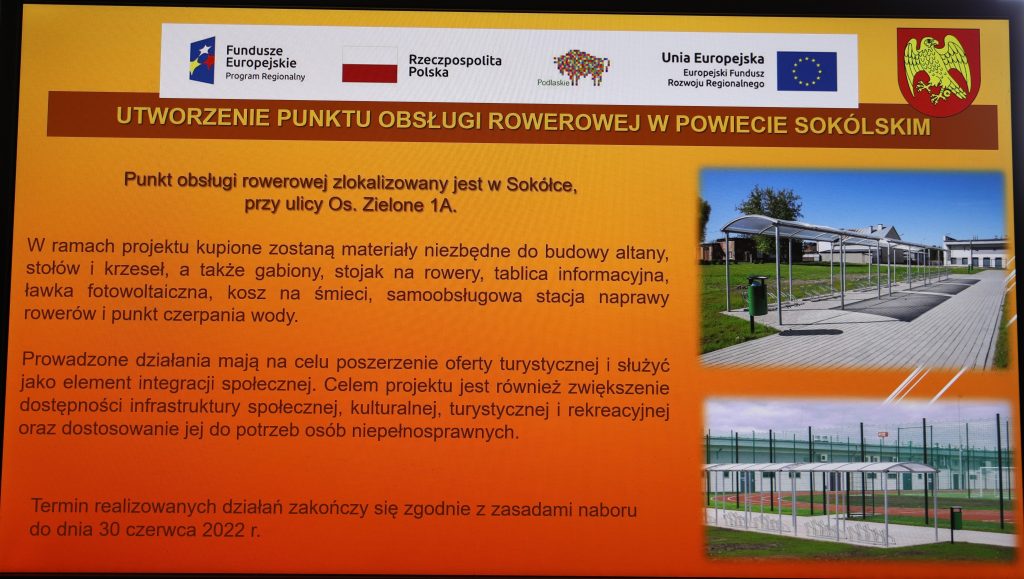 Fundusze Europejskie
Program Regionalny

Rzeczpospolita Polska

Podlaskie

Unia Europejska
Europejski Fundusz Rozwoju Regionalnego

UTWORZENIE PUNKTU OBSŁUGI ROWEROWEJ W POWIECIE SOKÓLSKIM

Punkt obsługi rowerowej zlokalizowany jest w Sokółce, przy ulicy Os. Zielone 1A.

W ramach projektu kupione zostaną materiały niezbędne do budowy altany, stołów i krzeseł, a także gabiony, stojak na rowery, tablica informacyjna, ławka fotowoltaiczna, kosz na śmieci, samoobsługowa stacja naprawy rowerów i punkt czerpania wody.

Prowadzone działania mają na celu poszerzenie oferty turystycznej i służyć jako element integracji społecznej. Celem projektu jest również zwiększenie dostępności infrastruktury społecznej, kulturalnej, turystycznej i rekreacyjnej oraz dostosowanie jej do potrzeb osób niepełnosprawnych.

Termin realizowanych działań zakończy się zgodnie z zasadami naboru do dnia 30 czerwca 2022 r.